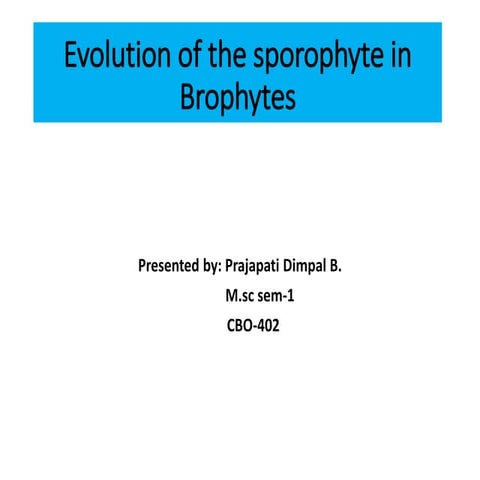 Evolution of the sporophyte in Brophytes

Presented by: Prajapati Dimpal B.
M.sc sem-1
CBO-402